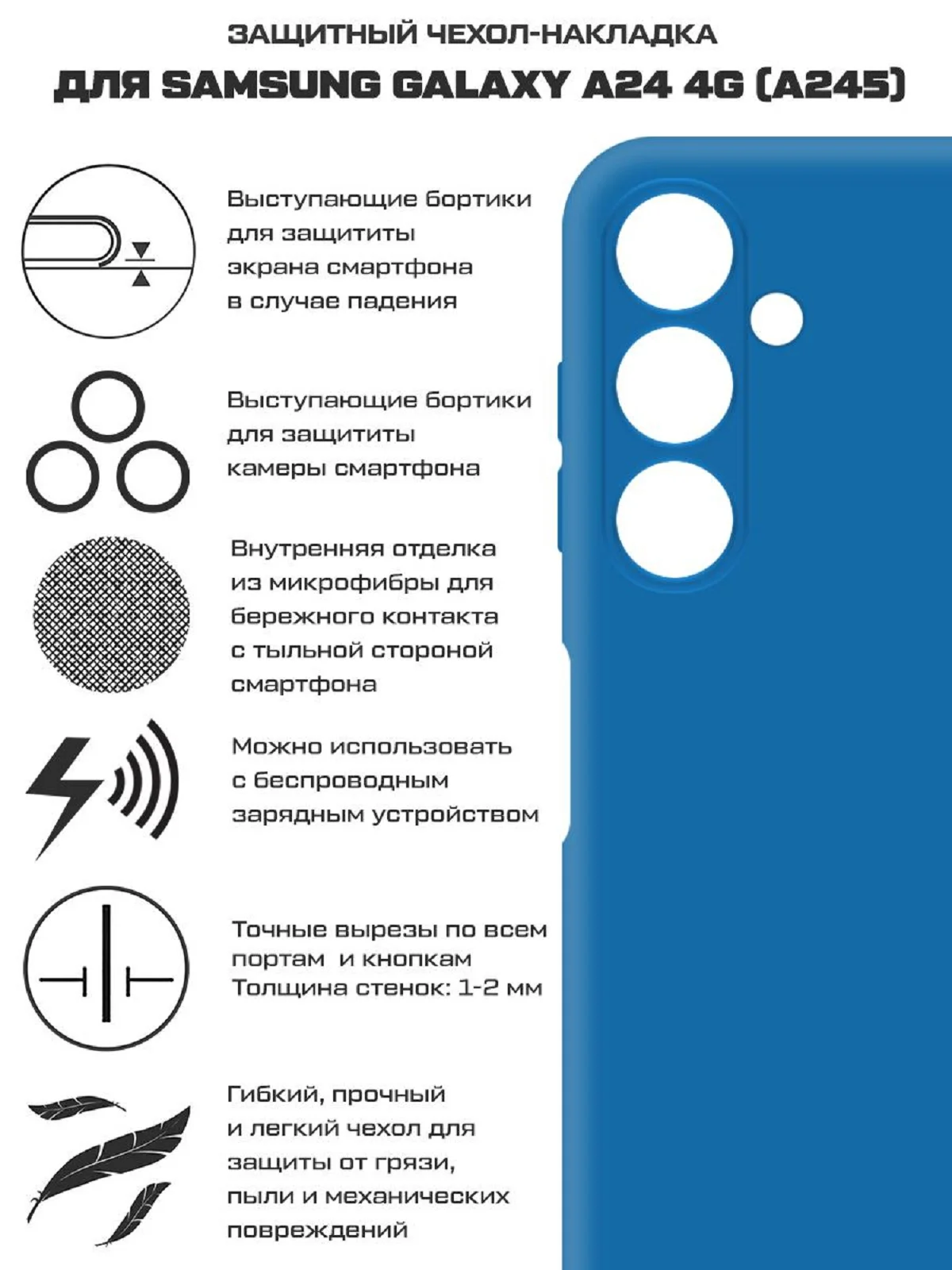 ЗАЩИТНЫЙ ЧЕХОЛ-НАКЛАДКА
ДЛЯ SAMSUNG GALAXY A24 4G (A245)

Выступающие бортики для защититы экрана смартфона в случае падения

Выступающие бортики для защититы камеры смартфона

Внутренняя отделка из микрофибры для бережного контакта с тыльной стороной смартфона

Можно использовать с беспроводным зарядным устройством

Точные вырезы по всем портам и кнопкам
Толщина стенок: 1-2 мм

Гибкий, прочный и легкий чехол для защиты от грязи, пыли и механических повреждений